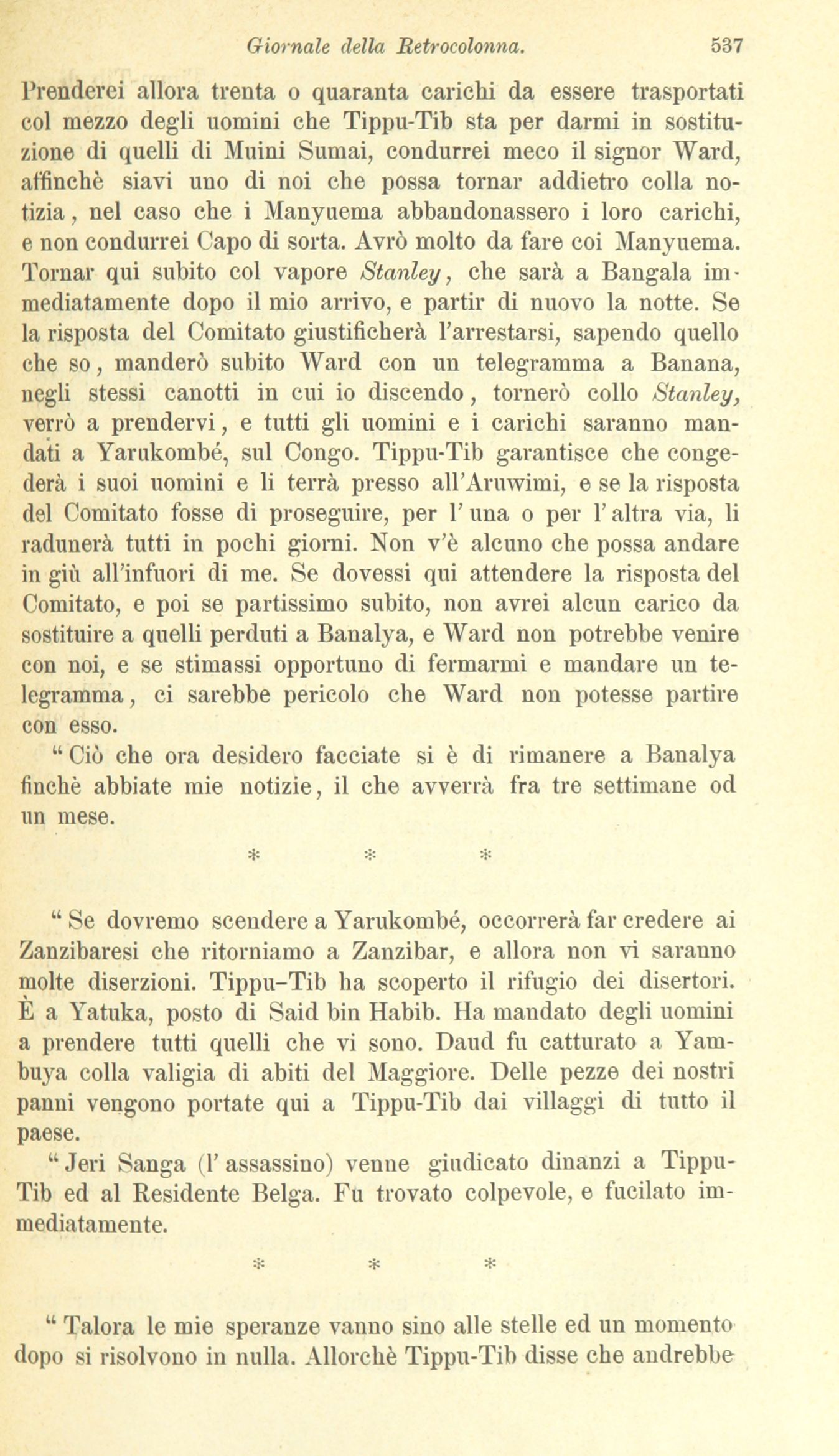 Giornale della Retrocolonna. 537

Prenderei allora trenta o quaranta carichi da essere trasportati col mezzo degli uomini che Tippu-Tib sta per darmi in sostituzione di quelli di Muini Sumai, condurrei meco il signor Ward, affinchè siavi uno di noi che possa tornar addietro colla notizia, nel caso che i Manyuema abbandonassero i loro carichi, e non condurrei Capo di sorta. Avrò molto da fare coi Manyuema. Tornar qui subito col vapore Stanley, che sarà a Bangala immediatamente dopo il mio arrivo, e partir di nuovo la notte. Se la risposta del Comitato giustificherà l'arrestarsi, sapendo quello che so, manderò subito Ward con un telegramma a Banana, negli stessi canotti in cui io discendo, tornerò collo Stanley, verrò a prendervi, e tutti gli uomini e i carichi saranno mandati a Yarukombé, sul Congo. Tippu-Tib garantisce che congederà i suoi uomini e li terrà presso all'Aruwimi, e se la risposta del Comitato fosse di proseguire, per l'una o per l'altra via, li radunerà tutti in pochi giorni. Non v'è alcuno che possa andare in giù all'infuori di me. Se dovessi qui attendere la risposta del Comitato, e poi se partissimo subito, non avrei alcun carico da sostituire a quelli perduti a Banalya, e Ward non potrebbe venire con noi, e se stimassi opportuno di fermarmi e mandare un telegramma, ci sarebbe pericolo che Ward non potesse partire con esso.

" Ciò che ora desidero facciate si è di rimanere a Banalya finchè abbiate mie notizie, il che avverrà fra tre settimane od un mese.

* * *

" Se dovremo scendere a Yarukombé, occorrerà far credere ai Zanzibaresi che ritorniamo a Zanzibar, e allora non vi saranno molte diserzioni. Tippu-Tib ha scoperto il rifugio dei disertori. È a Yatuka, posto di Said bin Habib. Ha mandato degli uomini a prendere tutti quelli che vi sono. Daud fu catturato a Yambuya colla valigia di abiti del Maggiore. Delle pezze dei nostri panni vengono portate qui a Tippu-Tib dai villaggi di tutto il paese.

" Jeri Sanga (l'assassino) venne giudicato dinanzi a Tippu-Tib ed al Residente Belga. Fu trovato colpevole, e fucilato immediatamente.

* * *

" Talora le mie speranze vanno sino alle stelle ed un momento dopo si risolvono in nulla. Allorchè Tippu-Tib disse che andrebbe